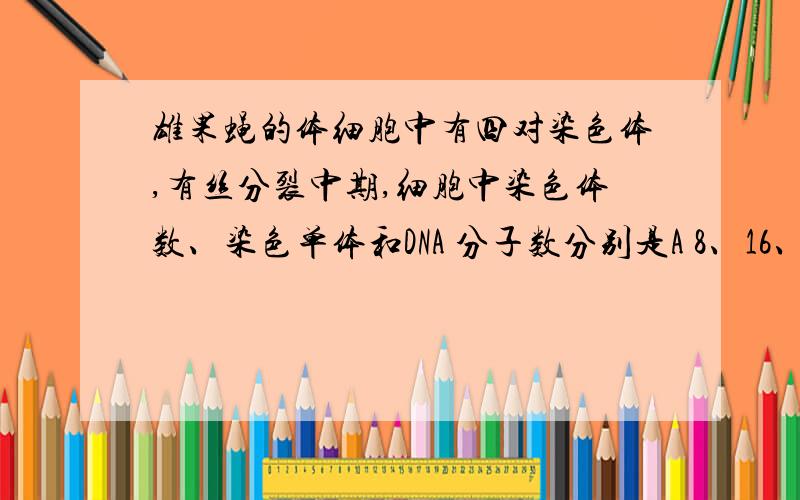 雄果蝇的体细胞中有四对染色体,有丝分裂中期,细胞中染色体数、染色单体和DNA 分子数分别是A 8、16、